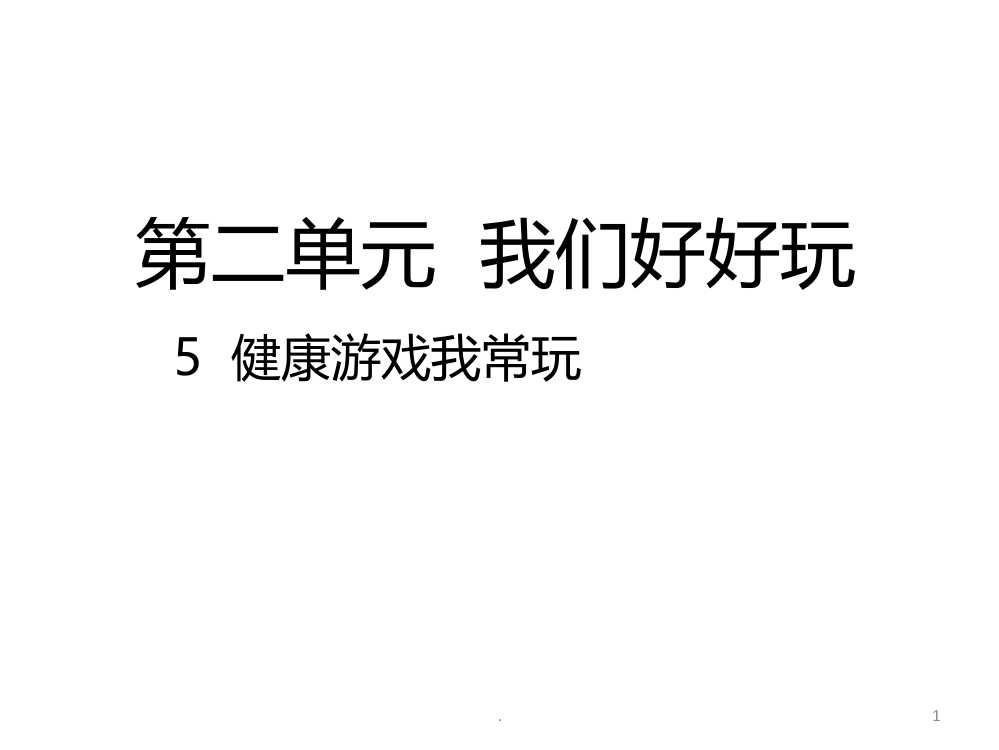 第二单元 我们好好玩

5 健康游戏我常玩

.

1